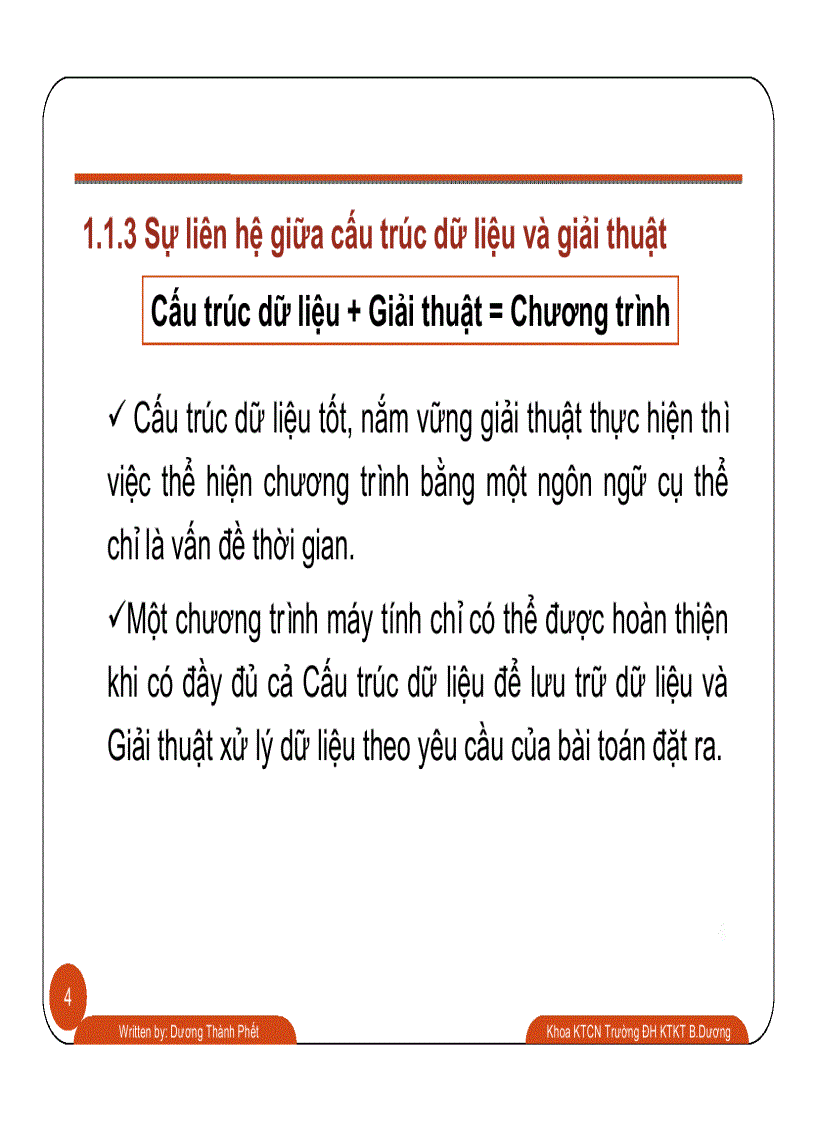 1.1.3 Sự liên hệ giữa cấu trúc dữ liệu và giải thuật

Cấu trúc dữ liệu + Giải thuật = Chương trình

✓ Cấu trúc dữ liệu tốt, nắm vững giải thuật thực hiện thì việc thể hiện chương trình bằng một ngôn ngữ cụ thể chỉ là vấn đề thời gian.

✓Một chương trình máy tính chỉ có thể được hoàn thiện khi có đầy đủ cả Cấu trúc dữ liệu để lưu trữ dữ liệu và Giải thuật xử lý dữ liệu theo yêu cầu của bài toán đặt ra.

4

Written by: Dương Thành Phết

Khoa KTCN Trường ĐH KTKT B.Dương